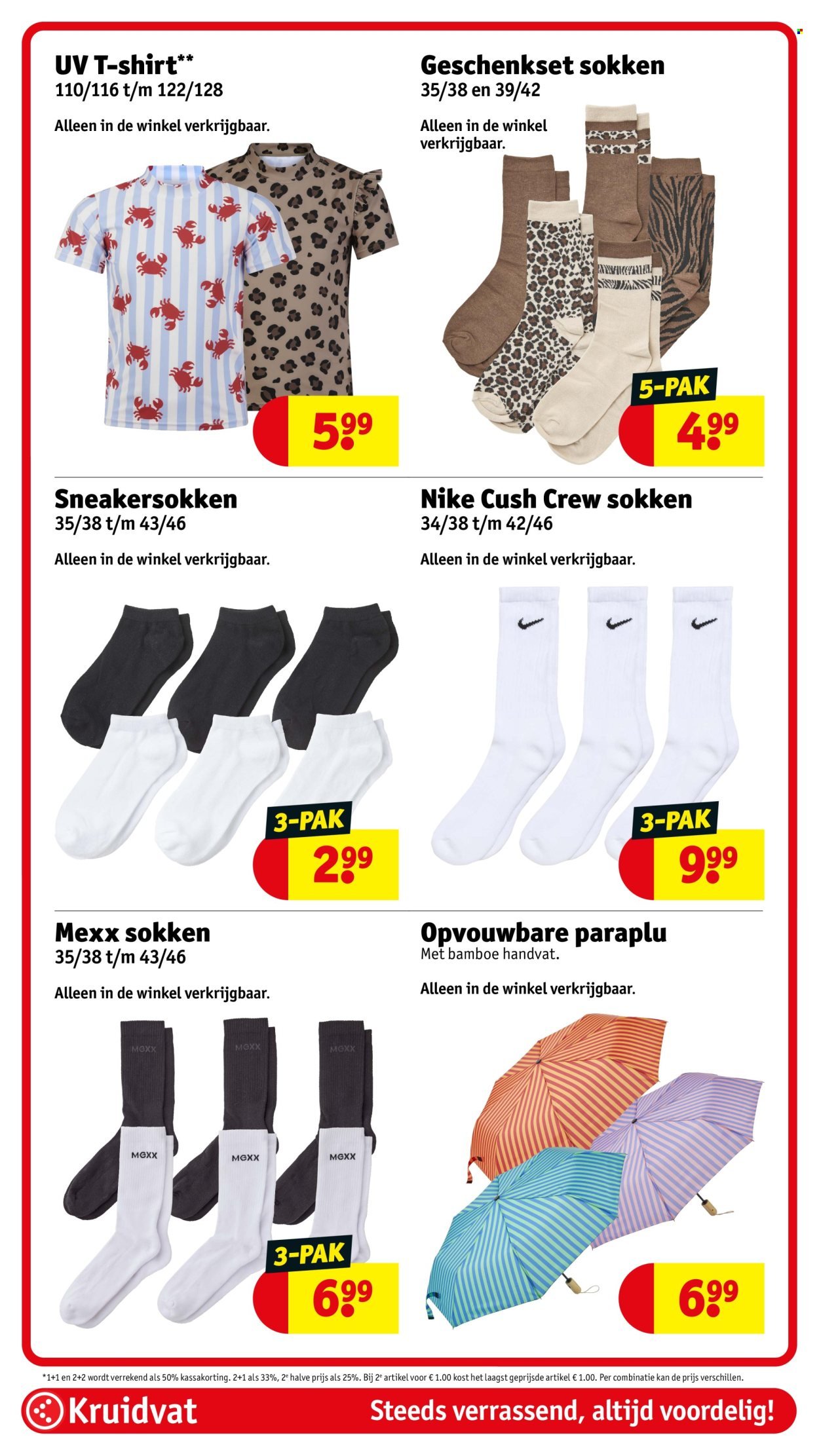 UV T-shirt**
110/116 t/m 122/128

Alleen in de winkel verkrijgbaar.

5.99

Geschenkset sokken
35/38 en 39/42

Alleen in de winkel verkrijgbaar.

5-PAK
4.99

Sneakersokken
35/38 t/m 43/46

Alleen in de winkel verkrijgbaar.

3-PAK
2.99

Nike Cush Crew sokken
34/38 t/m 42/46

Alleen in de winkel verkrijgbaar.

3-PAK
9.99

Mexx sokken
35/38 t/m 43/46

Alleen in de winkel verkrijgbaar.

MEXX MEXX MEXX MEXX MEXX MEXX

3-PAK
6.99

Opvouwbare paraplu
Met bamboe handvat.

Alleen in de winkel verkrijgbaar.

6.99

*1+1 en 2+2 wordt verrekend als 50% kassakorting. 2+1 als 33%, 2e halve prijs als 25%. Bij 2e artikel voor € 1.00 kost het laagst geprijsde artikel € 1.00. Per combinatie kan de prijs verschillen.

Kruidvat
Steeds verrassend, altijd voordelig!